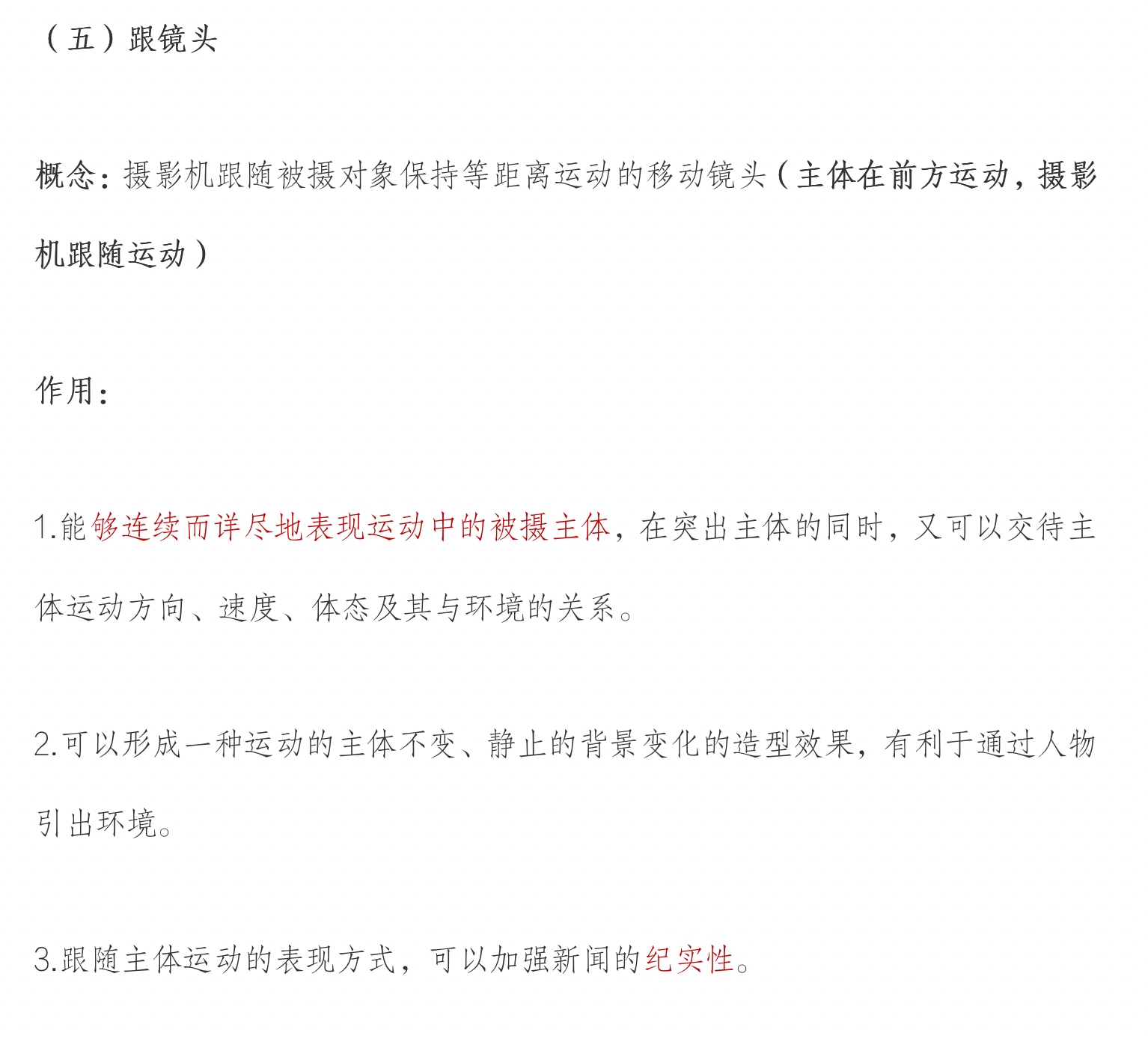 （五）跟镜头

概念：摄影机跟随被摄对象保持等距离运动的移动镜头（主体在前方运动，摄影机跟随运动）

作用：

1.能够连续而详尽地表现运动中的被摄主体，在突出主体的同时，又可以交待主体运动方向、速度、体态及其与环境的关系。

2.可以形成一种运动的主体不变、静止的背景变化的造型效果，有利于通过人物引出环境。

3.跟随主体运动的表现方式，可以加强新闻的纪实性。